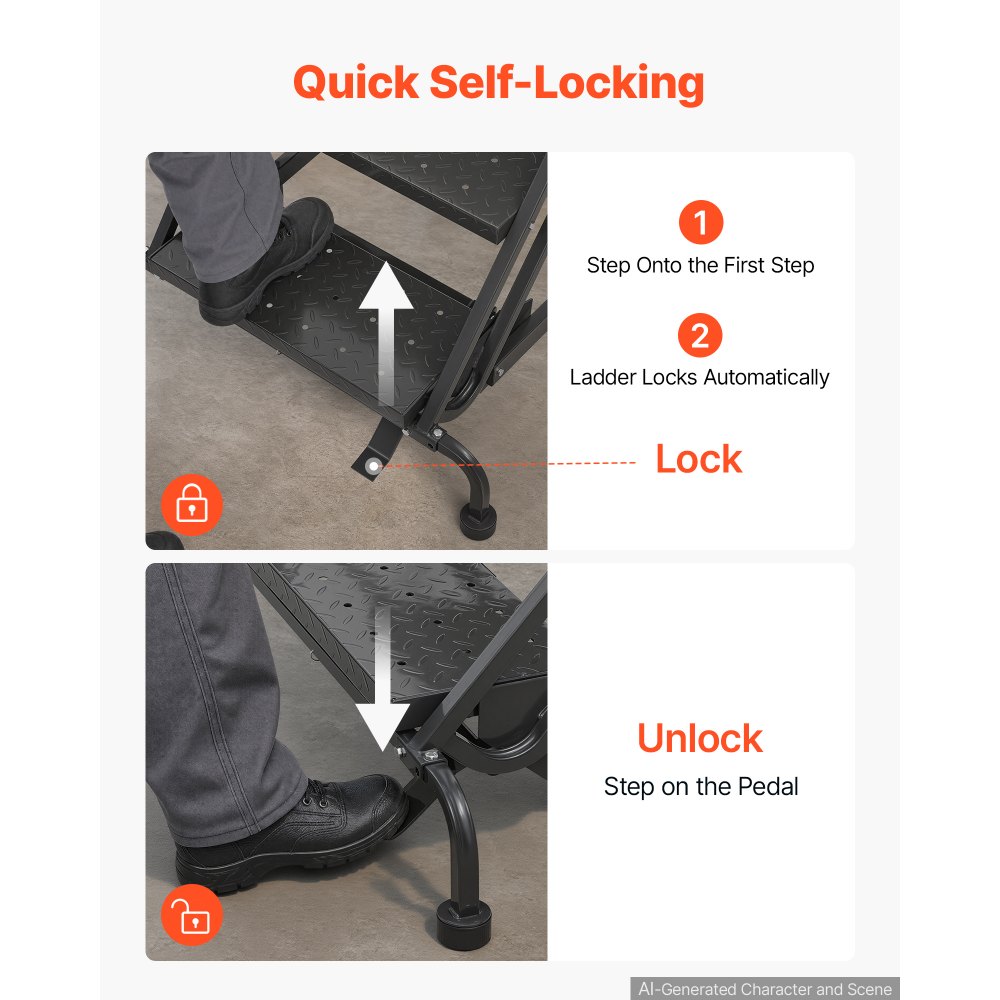 Quick Self-Locking

1
Step Onto the First Step

2
Ladder Locks Automatically

Lock

Unlock
Step on the Pedal

AI-Generated Character and Scene